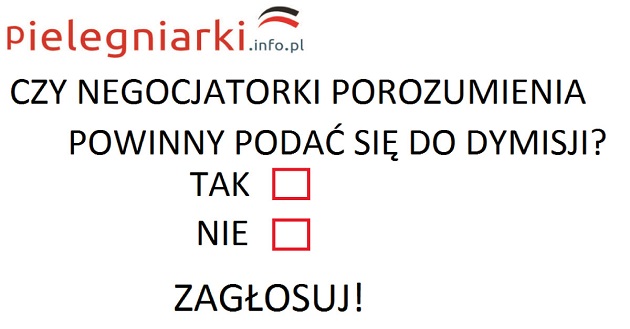 Pielegniarki.info.pl

CZY NEGOCJATORKI POROZUMIENIA POWINNY PODAĆ SIĘ DO DYMISJI?

TAK

NIE

ZAGŁOSUJ!